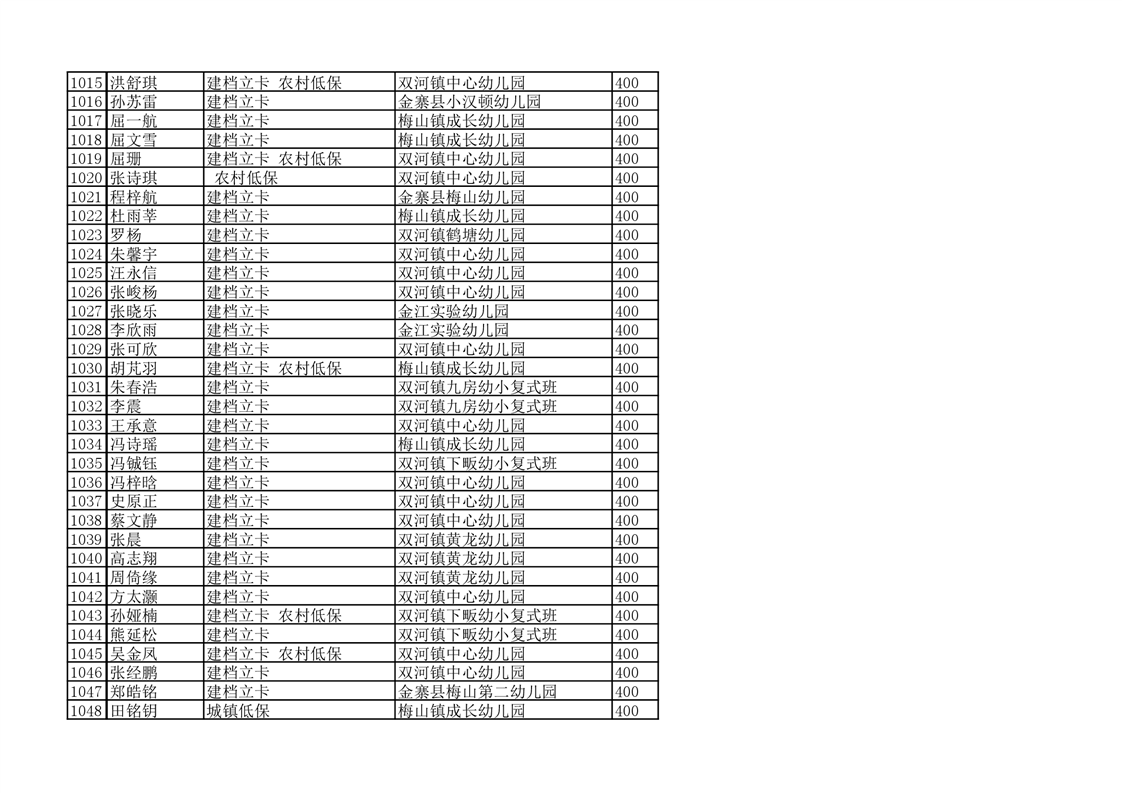 | 1015 | 洪舒琪 | 建档立卡 农村低保 | 双河镇中心幼儿园 | 400 |
|---|---|---|---|---|
| 1016 | 孙苏雷 | 建档立卡 | 金寨县小汉顿幼儿园 | 400 |
| 1017 | 屈一航 | 建档立卡 | 梅山镇成长幼儿园 | 400 |
| 1018 | 屈文雪 | 建档立卡 | 梅山镇成长幼儿园 | 400 |
| 1019 | 屈珊 | 建档立卡 农村低保 | 双河镇中心幼儿园 | 400 |
| 1020 | 张诗琪 | 农村低保 | 双河镇中心幼儿园 | 400 |
| 1021 | 程梓航 | 建档立卡 | 金寨县梅山幼儿园 | 400 |
| 1022 | 杜雨莘 | 建档立卡 | 梅山镇成长幼儿园 | 400 |
| 1023 | 罗杨 | 建档立卡 | 双河镇鹤塘幼儿园 | 400 |
| 1024 | 朱馨宇 | 建档立卡 | 双河镇中心幼儿园 | 400 |
| 1025 | 汪永信 | 建档立卡 | 双河镇中心幼儿园 | 400 |
| 1026 | 张峻杨 | 建档立卡 | 双河镇中心幼儿园 | 400 |
| 1027 | 张晓乐 | 建档立卡 | 金江实验幼儿园 | 400 |
| 1028 | 李欣雨 | 建档立卡 | 金江实验幼儿园 | 400 |
| 1029 | 张可欣 | 建档立卡 | 双河镇中心幼儿园 | 400 |
| 1030 | 胡芃羽 | 建档立卡 农村低保 | 梅山镇成长幼儿园 | 400 |
| 1031 | 朱春浩 | 建档立卡 | 双河镇九房幼小复式班 | 400 |
| 1032 | 李震 | 建档立卡 | 双河镇九房幼小复式班 | 400 |
| 1033 | 王承意 | 建档立卡 | 双河镇中心幼儿园 | 400 |
| 1034 | 冯诗瑶 | 建档立卡 | 梅山镇成长幼儿园 | 400 |
| 1035 | 冯铖钰 | 建档立卡 | 双河镇下畈幼小复式班 | 400 |
| 1036 | 冯梓晗 | 建档立卡 | 双河镇中心幼儿园 | 400 |
| 1037 | 史原正 | 建档立卡 | 双河镇中心幼儿园 | 400 |
| 1038 | 蔡文静 | 建档立卡 | 双河镇中心幼儿园 | 400 |
| 1039 | 张晨 | 建档立卡 | 双河镇黄龙幼儿园 | 400 |
| 1040 | 高志翔 | 建档立卡 | 双河镇黄龙幼儿园 | 400 |
| 1041 | 周倚缘 | 建档立卡 | 双河镇黄龙幼儿园 | 400 |
| 1042 | 方太灏 | 建档立卡 | 双河镇中心幼儿园 | 400 |
| 1043 | 孙娅楠 | 建档立卡 农村低保 | 双河镇下畈幼小复式班 | 400 |
| 1044 | 熊延松 | 建档立卡 | 双河镇下畈幼小复式班 | 400 |
| 1045 | 吴金凤 | 建档立卡 农村低保 | 双河镇中心幼儿园 | 400 |
| 1046 | 张经鹏 | 建档立卡 | 双河镇中心幼儿园 | 400 |
| 1047 | 郑皓铭 | 建档立卡 | 金寨县梅山第二幼儿园 | 400 |
| 1048 | 田铭钥 | 城镇低保 | 梅山镇成长幼儿园 | 400 |